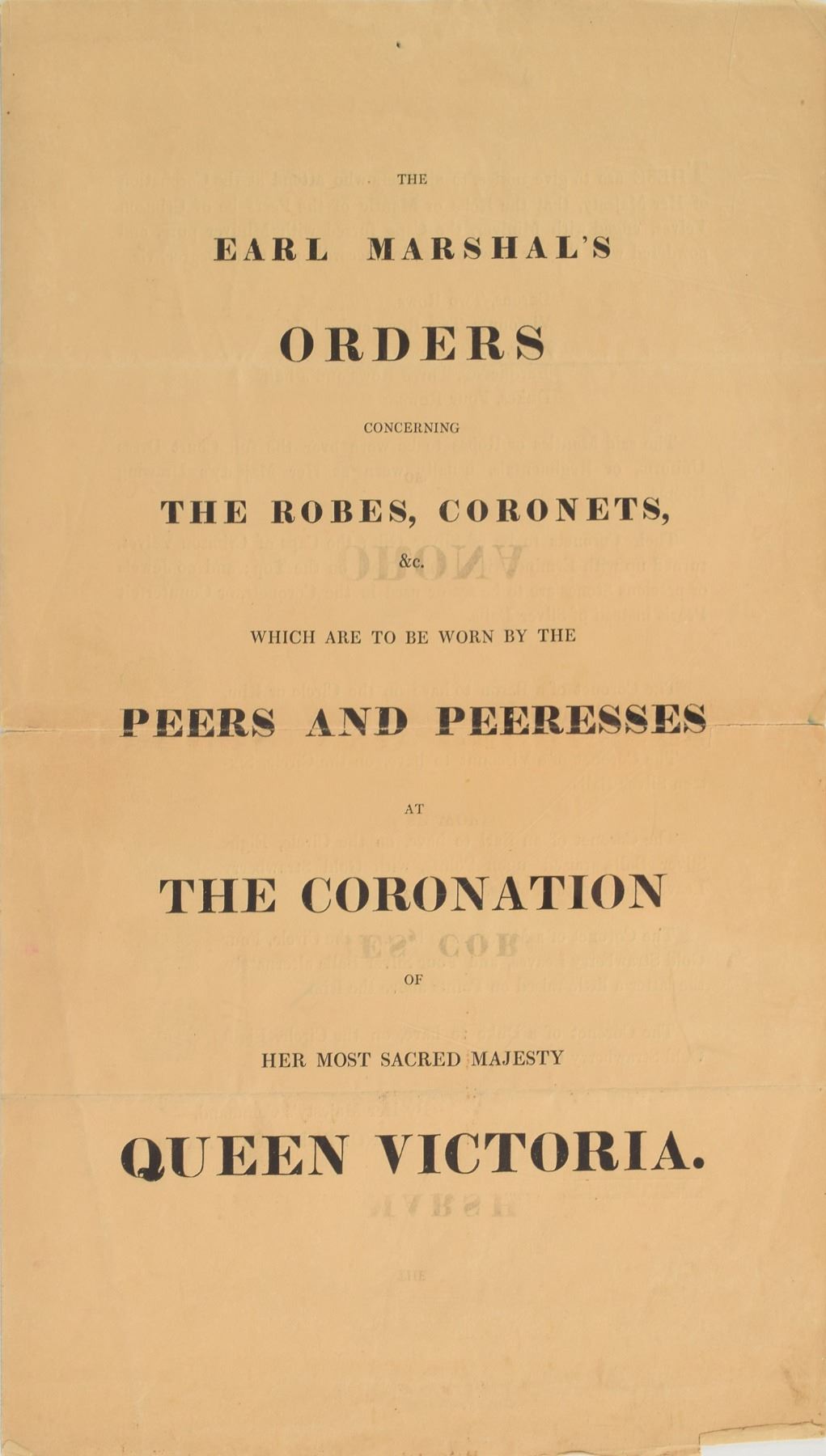 THE

EARL MARSHAL'S

ORDERS

CONCERNING

THE ROBES, CORONETS,

&c.

WHICH ARE TO BE WORN BY THE

PEERS AND PEERESSES

AT

THE CORONATION

OF

HER MOST SACRED MAJESTY

QUEEN VICTORIA.